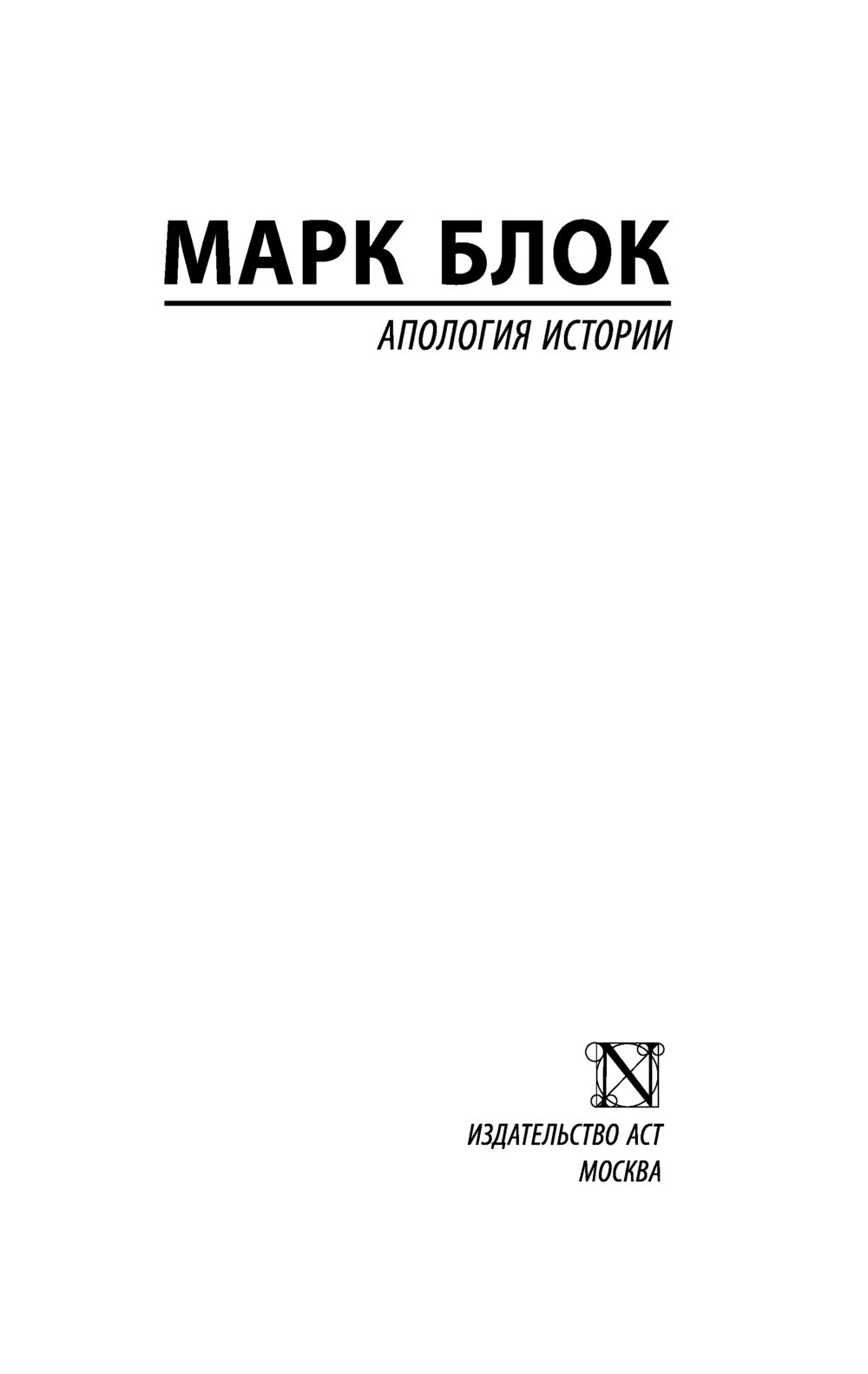 МАРК БЛОК

АПОЛОГИЯ ИСТОРИИ

N

ИЗДАТЕЛЬСТВО АСТ
МОСКВА